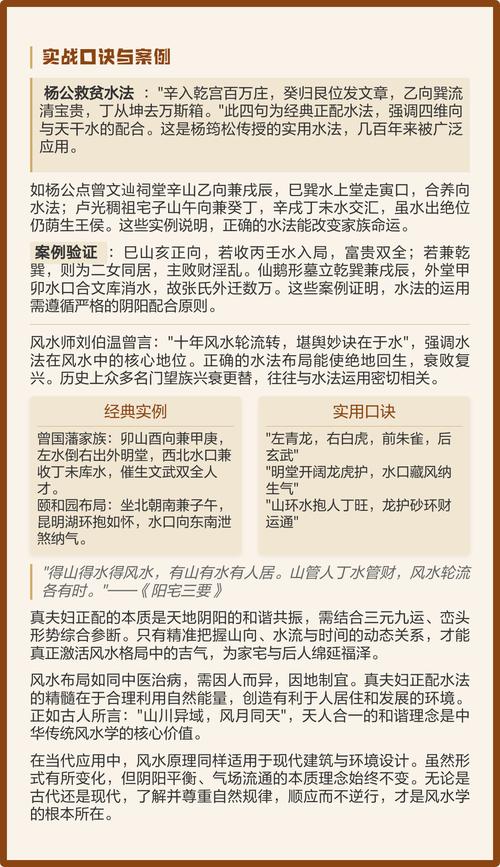 实战口诀与案例

杨公救贫水法："辛入乾宫百万庄，癸归艮位发文章，乙向巽流清宝贵，丁从坤去万斯箱。"此四句为经典正配水法，强调四维向与天干水的配合。这是杨筠松传授的实用水法，几百年来被广泛应用。

如杨公点曾文辿祠堂辛山乙向兼戌辰，巳巽水上堂走寅口，合养向水法；卢光稠祖宅子山午向兼癸丁，辛戌丁未水交汇，虽水出绝位仍荫生王侯。这些实例说明，正确的水法能改变家族命运。

案例验证：巳山亥正向，若收丙壬水入局，富贵双全；若兼乾巽，则为二女同居，主败财淫乱。仙鹅形墓立乾巽兼戌辰，外堂甲卯水口合文库消水，故张氏外迁数万。这些案例证明，水法的运用需遵循严格的阴阳配合原则。

风水师刘伯温曾言："十年风水轮流转，堪舆妙诀在于水"，强调水法在风水中的核心地位。正确的水法布局能使绝地回生，衰败复兴。历史上众多名门望族兴衰更替，往往与水法运用密切相关。

经典实例

曾国藩家族：卯山酉向兼甲庚，左水倒右出外明堂，西北水口兼收丁未库水，催生文武双全人才。
颐和园布局：坐北朝南兼子午，昆明湖环抱如怀，水口向东南泄煞纳气。

实用口诀

"左青龙，右白虎，前朱雀，后玄武"
"明堂开阔龙虎护，水口藏风纳生气"
"山环水抱人丁旺，龙护砂环财运通"

"得山得水得风水，有山有水有人居。山管人丁水管财，风水轮流各有时。"——《阳宅三要》

真夫妇正配的本质是天地阴阳的和谐共振，需结合三元九运、峦头形势综合参断。只有精准把握山向、水流与时间的动态关系，才能真正激活风水格局中的吉气，为家宅与后人绵延福泽。

风水布局如同中医治病，需因人而异，因地制宜。真夫妇正配水法的精髓在于合理利用自然能量，创造有利于人居住和发展的环境。正如古人所言："山川异域，风月同天"，天人合一的和谐理念是中华传统风水学的核心价值。

在当代应用中，风水原理同样适用于现代建筑与环境设计。虽然形式有所变化，但阴阳平衡、气场流通的本质理念始终不变。无论是古代还是现代，了解并尊重自然规律，顺应而不逆行，才是风水学的根本所在。